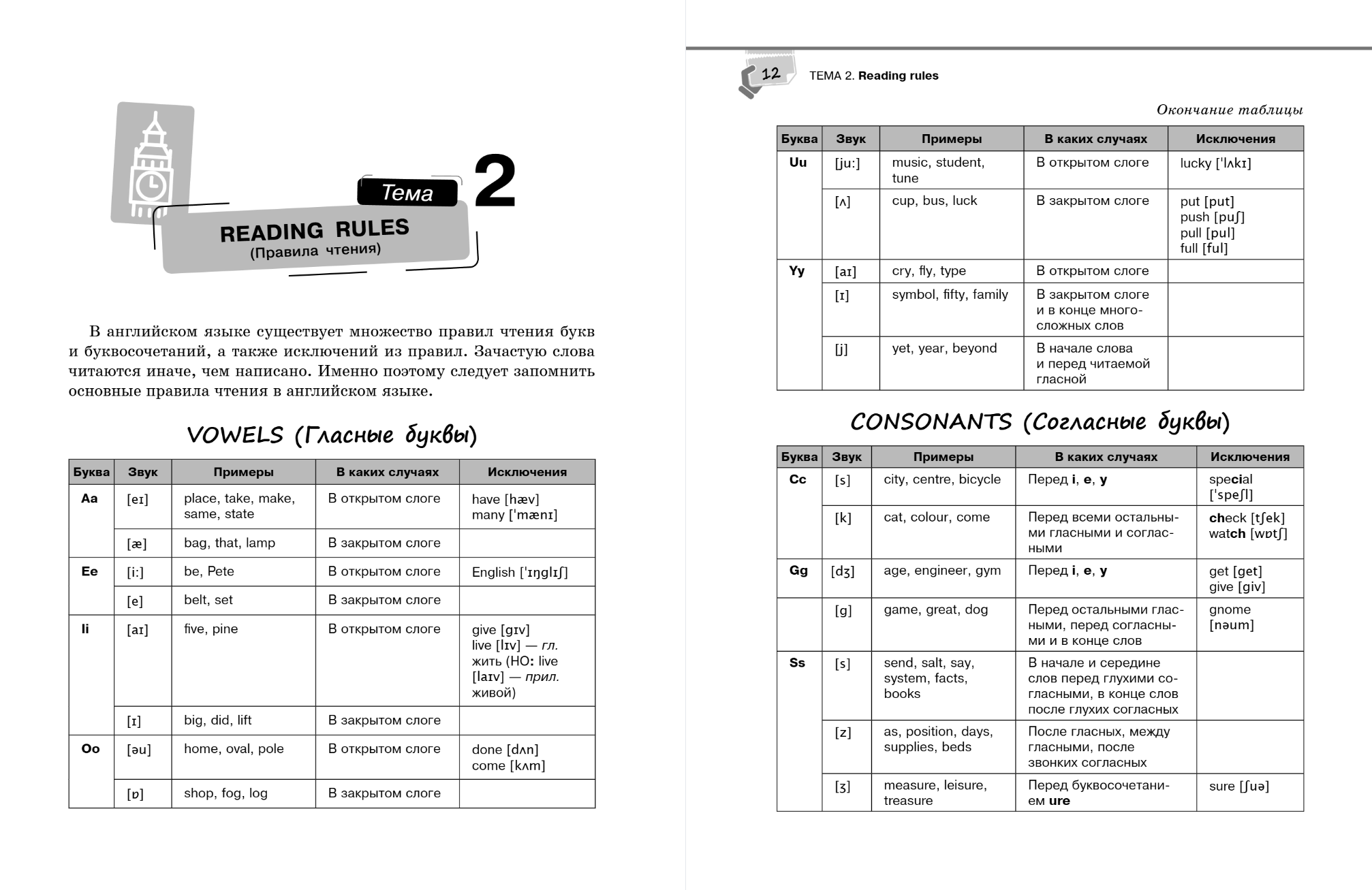 Тема 2

READING RULES
(Правила чтения)

В английском языке существует множество правил чтения букв и буквосочетаний, а также исключений из правил. Зачастую слова читаются иначе, чем написано. Именно поэтому следует запомнить основные правила чтения в английском языке.

VOWELS (Гласные буквы)

| Буква | Звук | Примеры | В каких случаях | Исключения |
|---|---|---|---|---|
| Aa | [eɪ] | place, take, make, same, state | В открытом слоге | have [hæv] many ['mænɪ] |
| | [æ] | bag, that, lamp | В закрытом слоге | |
| Ee | [i:] | be, Pete | В открытом слоге | English ['ɪŋglɪʃ] |
| | [e] | belt, set | В закрытом слоге | |
| Ii | [aɪ] | five, pine | В открытом слоге | give [gɪv] live [lɪv] — гл. жить (НО: live [laɪv] — прил. живой) |
| | [ɪ] | big, did, lift | В закрытом слоге | |
| Oo | [əu] | home, oval, pole | В открытом слоге | done [dʌn] come [kʌm] |
| | [ɒ] | shop, fog, log | В закрытом слоге | |

12 ТЕМА 2. Reading rules

Окончание таблицы

| Буква | Звук | Примеры | В каких случаях | Исключения |
|---|---|---|---|---|
| Uu | [ju:] | music, student, tune | В открытом слоге | lucky ['lʌkɪ] |
| | [ʌ] | cup, bus, luck | В закрытом слоге | put [put] push [puʃ] pull [pul] full [ful] |
| Yy | [aɪ] | cry, fly, type | В открытом слоге | |
| | [ɪ] | symbol, fifty, family | В закрытом слоге и в конце многосложных слов | |
| | [j] | yet, year, beyond | В начале слова и перед читаемой гласной | |

CONSONANTS (Согласные буквы)

| Буква | Звук | Примеры | В каких случаях | Исключения |
|---|---|---|---|---|
| Cc | [s] | city, centre, bicycle | Перед i, e, y | special ['speʃl] |
| | [k] | cat, colour, come | Перед всеми остальными гласными и согласными | check [tʃek] watch [wɒtʃ] |
| Gg | [dʒ] | age, engineer, gym | Перед i, e, y | get [get] give [giv] |
| | [g] | game, great, dog | Перед остальными гласными, перед согласными и в конце слов | gnome [nəum] |
| Ss | [s] | send, salt, say, system, facts, books | В начале и середине слов перед глухими согласными, в конце слов после глухих согласных | |
| | [z] | as, position, days, supplies, beds | После гласных, между гласными, после звонких согласных | |
| | [ʒ] | measure, leisure, treasure | Перед буквосочетанием ure | sure [ʃuə] |